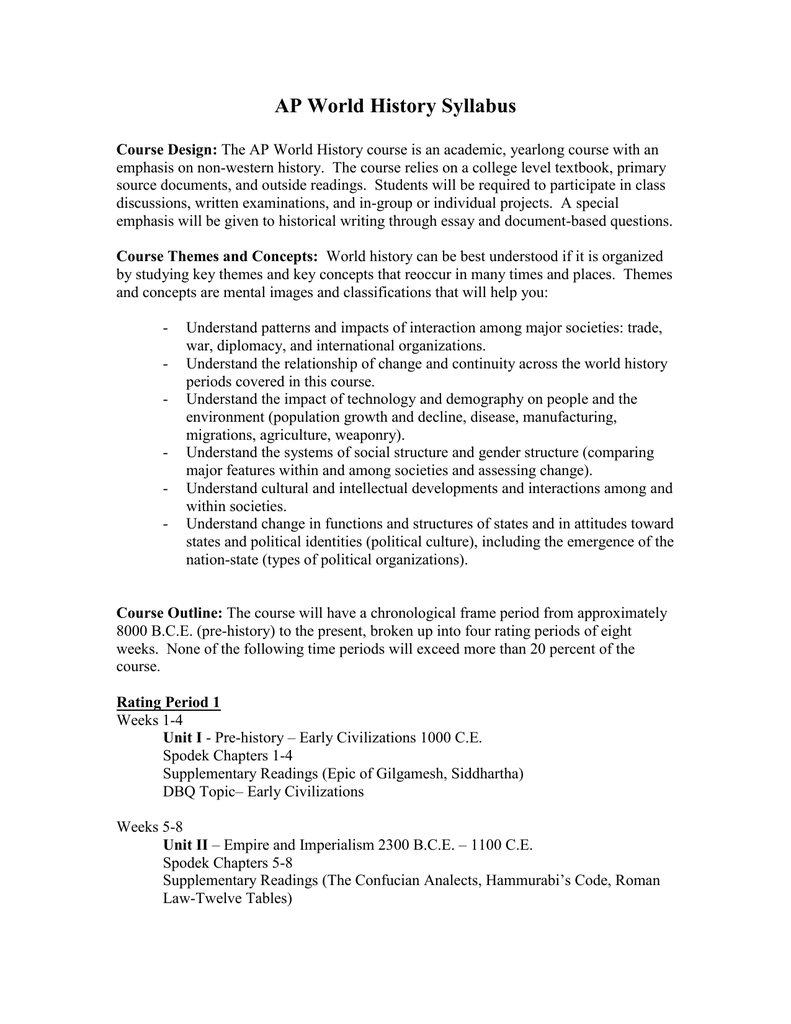 AP World History Syllabus

Course Design: The AP World History course is an academic, yearlong course with an emphasis on non-western history. The course relies on a college level textbook, primary source documents, and outside readings. Students will be required to participate in class discussions, written examinations, and in-group or individual projects. A special emphasis will be given to historical writing through essay and document-based questions.

Course Themes and Concepts: World history can be best understood if it is organized by studying key themes and key concepts that reoccur in many times and places. Themes and concepts are mental images and classifications that will help you:

- Understand patterns and impacts of interaction among major societies: trade, war, diplomacy, and international organizations.
- Understand the relationship of change and continuity across the world history periods covered in this course.
- Understand the impact of technology and demography on people and the environment (population growth and decline, disease, manufacturing, migrations, agriculture, weaponry).
- Understand the systems of social structure and gender structure (comparing major features within and among societies and assessing change).
- Understand cultural and intellectual developments and interactions among and within societies.
- Understand change in functions and structures of states and in attitudes toward states and political identities (political culture), including the emergence of the nation-state (types of political organizations).

Course Outline: The course will have a chronological frame period from approximately 8000 B.C.E. (pre-history) to the present, broken up into four rating periods of eight weeks. None of the following time periods will exceed more than 20 percent of the course.

Rating Period 1
Weeks 1-4
Unit I - Pre-history – Early Civilizations 1000 C.E.
Spodek Chapters 1-4
Supplementary Readings (Epic of Gilgamesh, Siddhartha)
DBQ Topic– Early Civilizations

Weeks 5-8
Unit II – Empire and Imperialism 2300 B.C.E. – 1100 C.E.
Spodek Chapters 5-8
Supplementary Readings (The Confucian Analects, Hammurabi's Code, Roman Law-Twelve Tables)